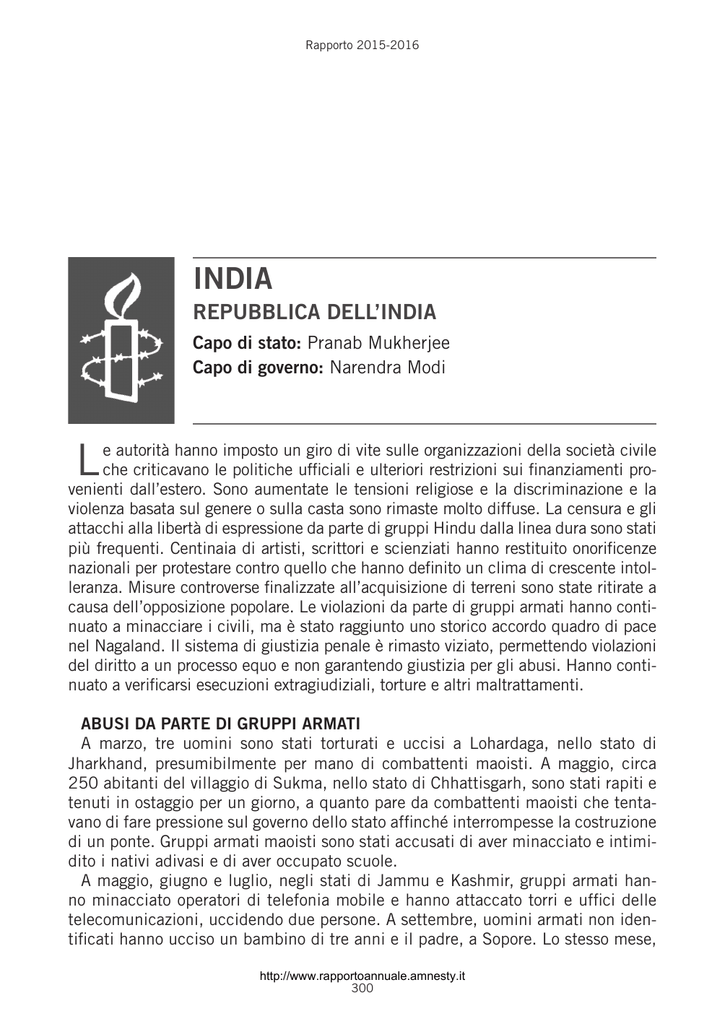 Rapporto 2015-2016

INDIA
REPUBBLICA DELL'INDIA
Capo di stato: Pranab Mukherjee
Capo di governo: Narendra Modi

Le autorità hanno imposto un giro di vite sulle organizzazioni della società civile che criticavano le politiche ufficiali e ulteriori restrizioni sui finanziamenti provenienti dall'estero. Sono aumentate le tensioni religiose e la discriminazione e la violenza basata sul genere o sulla casta sono rimaste molto diffuse. La censura e gli attacchi alla libertà di espressione da parte di gruppi Hindu dalla linea dura sono stati più frequenti. Centinaia di artisti, scrittori e scienziati hanno restituito onorificenze nazionali per protestare contro quello che hanno definito un clima di crescente intolleranza. Misure controverse finalizzate all'acquisizione di terreni sono state ritirate a causa dell'opposizione popolare. Le violazioni da parte di gruppi armati hanno continuato a minacciare i civili, ma è stato raggiunto uno storico accordo quadro di pace nel Nagaland. Il sistema di giustizia penale è rimasto viziato, permettendo violazioni del diritto a un processo equo e non garantendo giustizia per gli abusi. Hanno continuato a verificarsi esecuzioni extragiudiziali, torture e altri maltrattamenti.

ABUSI DA PARTE DI GRUPPI ARMATI
A marzo, tre uomini sono stati torturati e uccisi a Lohardaga, nello stato di Jharkhand, presumibilmente per mano di combattenti maoisti. A maggio, circa 250 abitanti del villaggio di Sukma, nello stato di Chhattisgarh, sono stati rapiti e tenuti in ostaggio per un giorno, a quanto pare da combattenti maoisti che tentavano di fare pressione sul governo dello stato affinché interrompesse la costruzione di un ponte. Gruppi armati maoisti sono stati accusati di aver minacciato e intimidito i nativi adivasi e di aver occupato scuole.
A maggio, giugno e luglio, negli stati di Jammu e Kashmir, gruppi armati hanno minacciato operatori di telefonia mobile e hanno attaccato torri e uffici delle telecomunicazioni, uccidendo due persone. A settembre, uomini armati non identificati hanno ucciso un bambino di tre anni e il padre, a Sopore. Lo stesso mese,

http://www.rapportoannuale.amnesty.it
300